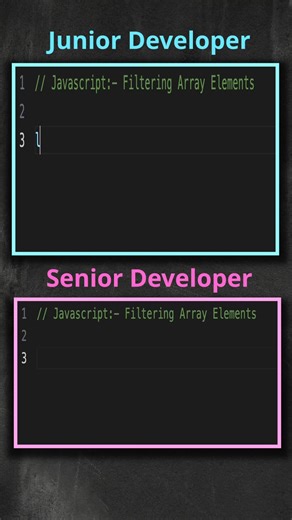 Junior Developer

1 // Javascript:- Filtering Array Elements
2
3 l

Senior Developer

1 // Javascript:- Filtering Array Elements
2
3